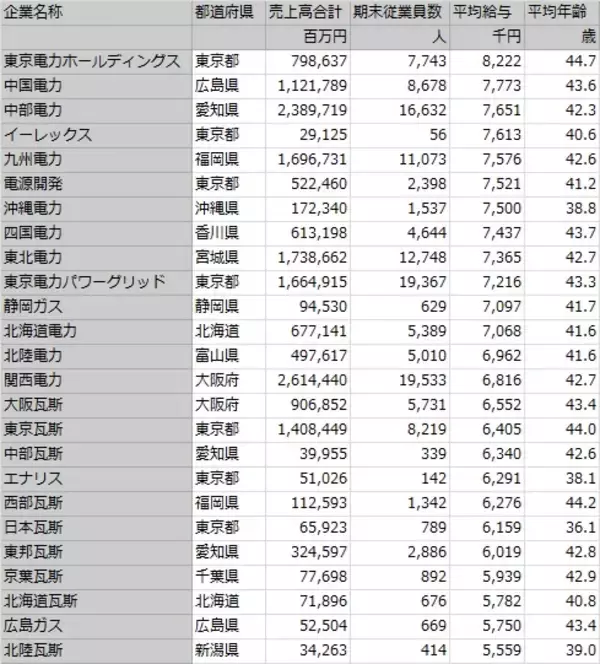 | 企業名称 | 都道府県 | 売上高合計 | 期末従業員数 | 平均給与 | 平均年齢 |
|---|---|---|---|---|---|
| | | 百万円 | 人 | 千円 | 歳 |
| 東京電力ホールディングス | 東京都 | 798,637 | 7,743 | 8,222 | 44.7 |
| 中国電力 | 広島県 | 1,121,789 | 8,678 | 7,773 | 43.6 |
| 中部電力 | 愛知県 | 2,389,719 | 16,632 | 7,651 | 42.3 |
| イーレックス | 東京都 | 29,125 | 56 | 7,613 | 40.6 |
| 九州電力 | 福岡県 | 1,696,731 | 11,073 | 7,576 | 42.6 |
| 電源開発 | 東京都 | 522,460 | 2,398 | 7,521 | 41.2 |
| 沖縄電力 | 沖縄県 | 172,340 | 1,537 | 7,500 | 38.8 |
| 四国電力 | 香川県 | 613,198 | 4,644 | 7,437 | 43.7 |
| 東北電力 | 宮城県 | 1,738,662 | 12,748 | 7,365 | 42.7 |
| 東京電力パワーグリッド | 東京都 | 1,664,915 | 19,367 | 7,216 | 43.3 |
| 静岡ガス | 静岡県 | 94,530 | 629 | 7,097 | 41.7 |
| 北海道電力 | 北海道 | 677,141 | 5,389 | 7,068 | 41.6 |
| 北陸電力 | 富山県 | 497,617 | 5,010 | 6,962 | 41.6 |
| 関西電力 | 大阪府 | 2,614,440 | 19,533 | 6,816 | 42.7 |
| 大阪瓦斯 | 大阪府 | 906,852 | 5,731 | 6,552 | 43.4 |
| 東京瓦斯 | 東京都 | 1,408,449 | 8,219 | 6,405 | 44.0 |
| 中部瓦斯 | 愛知県 | 39,955 | 339 | 6,340 | 42.6 |
| エナリス | 東京都 | 51,026 | 142 | 6,291 | 38.1 |
| 西部瓦斯 | 福岡県 | 112,593 | 1,342 | 6,276 | 44.2 |
| 日本瓦斯 | 東京都 | 65,923 | 789 | 6,159 | 36.1 |
| 東邦瓦斯 | 愛知県 | 324,597 | 2,886 | 6,019 | 42.8 |
| 京葉瓦斯 | 千葉県 | 77,698 | 892 | 5,939 | 42.9 |
| 北海道瓦斯 | 北海道 | 71,896 | 676 | 5,782 | 40.8 |
| 広島ガス | 広島県 | 52,504 | 669 | 5,750 | 43.4 |
| 北陸瓦斯 | 新潟県 | 34,263 | 414 | 5,559 | 39.0 |